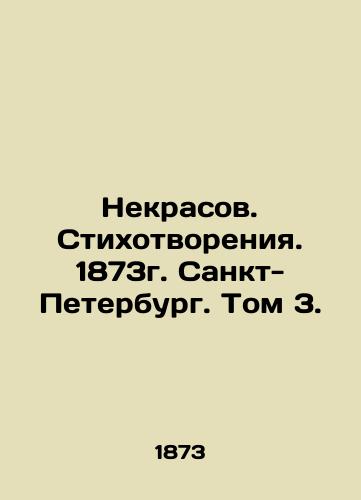 Некрасов. Стихотворения. 1873г. Санкт-Петербург. Том 3.

1873